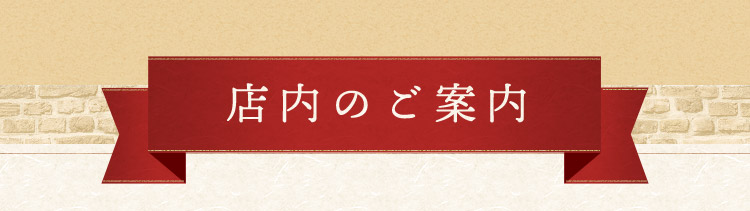 店内のご案内